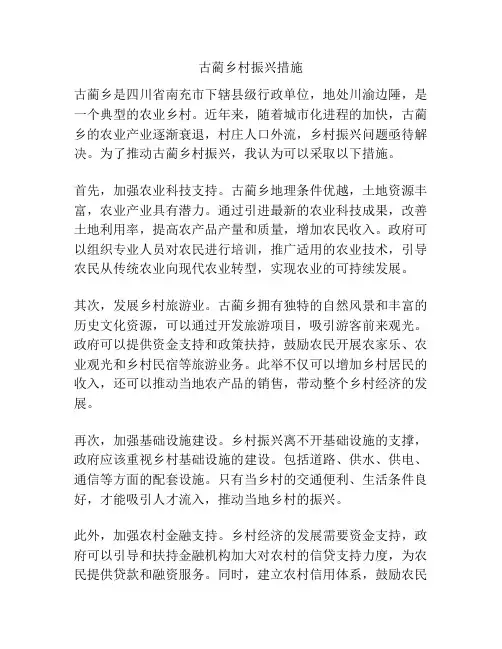 古蔺乡村振兴措施

古蔺乡是四川省南充市下辖县级行政单位，地处川渝边陲，是一个典型的农业乡村。近年来，随着城市化进程的加快，古蔺乡的农业产业逐渐衰退，村庄人口外流，乡村振兴问题亟待解决。为了推动古蔺乡村振兴，我认为可以采取以下措施。

首先，加强农业科技支持。古蔺乡地理条件优越，土地资源丰富，农业产业具有潜力。通过引进最新的农业科技成果，改善土地利用率，提高农产品产量和质量，增加农民收入。政府可以组织专业人员对农民进行培训，推广适用的农业技术，引导农民从传统农业向现代农业转型，实现农业的可持续发展。

其次，发展乡村旅游业。古蔺乡拥有独特的自然风景和丰富的历史文化资源，可以通过开发旅游项目，吸引游客前来观光。政府可以提供资金支持和政策扶持，鼓励农民开展农家乐、农业观光和乡村民宿等旅游业务。此举不仅可以增加乡村居民的收入，还可以推动当地农产品的销售，带动整个乡村经济的发展。

再次，加强基础设施建设。乡村振兴离不开基础设施的支撑，政府应该重视乡村基础设施的建设。包括道路、供水、供电、通信等方面的配套设施。只有当乡村的交通便利、生活条件良好，才能吸引人才流入，推动当地乡村的振兴。

此外，加强农村金融支持。乡村经济的发展需要资金支持，政府可以引导和扶持金融机构加大对农村的信贷支持力度，为农民提供贷款和融资服务。同时，建立农村信用体系，鼓励农民